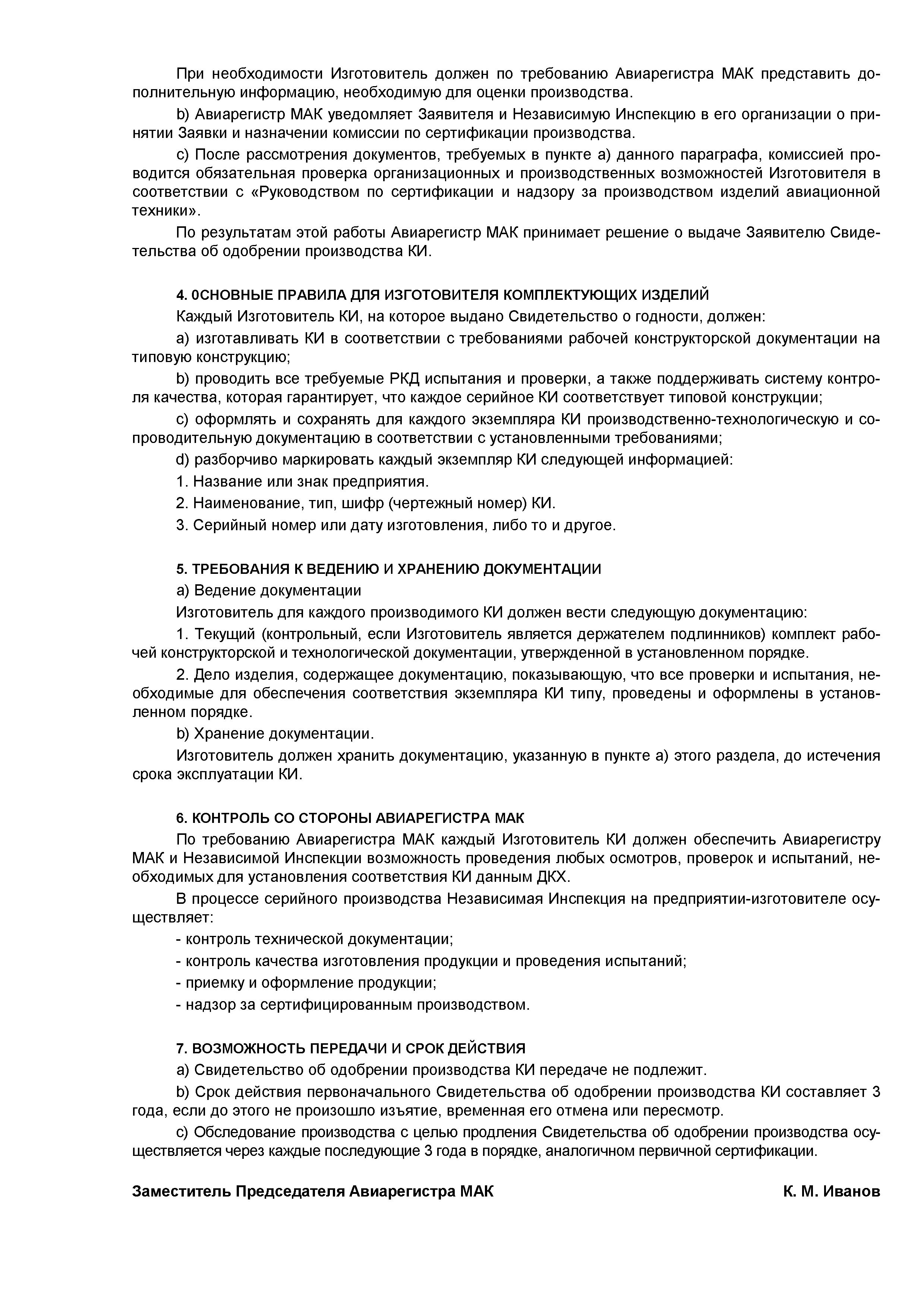 При необходимости Изготовитель должен по требованию Авиарегистра МАК представить дополнительную информацию, необходимую для оценки производства.

b) Авиарегистр МАК уведомляет Заявителя и Независимую Инспекцию в его организации о принятии Заявки и назначении комиссии по сертификации производства.

c) После рассмотрения документов, требуемых в пункте а) данного параграфа, комиссией проводится обязательная проверка организационных и производственных возможностей Изготовителя в соответствии с «Руководством по сертификации и надзору за производством изделий авиационной техники».

По результатам этой работы Авиарегистр МАК принимает решение о выдаче Заявителю Свидетельства об одобрении производства КИ.

4. 0СНОВНЫЕ ПРАВИЛА ДЛЯ ИЗГОТОВИТЕЛЯ КОМПЛЕКТУЮЩИХ ИЗДЕЛИЙ

Каждый Изготовитель КИ, на которое выдано Свидетельство о годности, должен:

а) изготавливать КИ в соответствии с требованиями рабочей конструкторской документации на типовую конструкцию;

b) проводить все требуемые РКД испытания и проверки, а также поддерживать систему контроля качества, которая гарантирует, что каждое серийное КИ соответствует типовой конструкции;

c) оформлять и сохранять для каждого экземпляра КИ производственно-технологическую и сопроводительную документацию в соответствии с установленными требованиями;

d) разборчиво маркировать каждый экземпляр КИ следующей информацией:

1. Название или знак предприятия.

2. Наименование, тип, шифр (чертежный номер) КИ.

3. Серийный номер или дату изготовления, либо то и другое.

5. ТРЕБОВАНИЯ К ВЕДЕНИЮ И ХРАНЕНИЮ ДОКУМЕНТАЦИИ

а) Ведение документации

Изготовитель для каждого производимого КИ должен вести следующую документацию:

1. Текущий (контрольный, если Изготовитель является держателем подлинников) комплект рабочей конструкторской и технологической документации, утвержденной в установленном порядке.

2. Дело изделия, содержащее документацию, показывающую, что все проверки и испытания, необходимые для обеспечения соответствия экземпляра КИ типу, проведены и оформлены в установленном порядке.

b) Хранение документации.

Изготовитель должен хранить документацию, указанную в пункте а) этого раздела, до истечения срока эксплуатации КИ.

6. КОНТРОЛЬ СО СТОРОНЫ АВИАРЕГИСТРА МАК

По требованию Авиарегистра МАК каждый Изготовитель КИ должен обеспечить Авиарегистру МАК и Независимой Инспекции возможность проведения любых осмотров, проверок и испытаний, необходимых для установления соответствия КИ данным ДКХ.

В процессе серийного производства Независимая Инспекция на предприятии-изготовителе осуществляет:

- контроль технической документации;

- контроль качества изготовления продукции и проведения испытаний;

- приемку и оформление продукции;

- надзор за сертифицированным производством.

7. ВОЗМОЖНОСТЬ ПЕРЕДАЧИ И СРОК ДЕЙСТВИЯ

а) Свидетельство об одобрении производства КИ передаче не подлежит.

b) Срок действия первоначального Свидетельства об одобрении производства КИ составляет 3 года, если до этого не произошло изъятие, временная его отмена или пересмотр.

c) Обследование производства с целью продления Свидетельства об одобрении производства осуществляется через каждые последующие 3 года в порядке, аналогичном первичной сертификации.

Заместитель Председателя Авиарегистра МАК К. М. Иванов